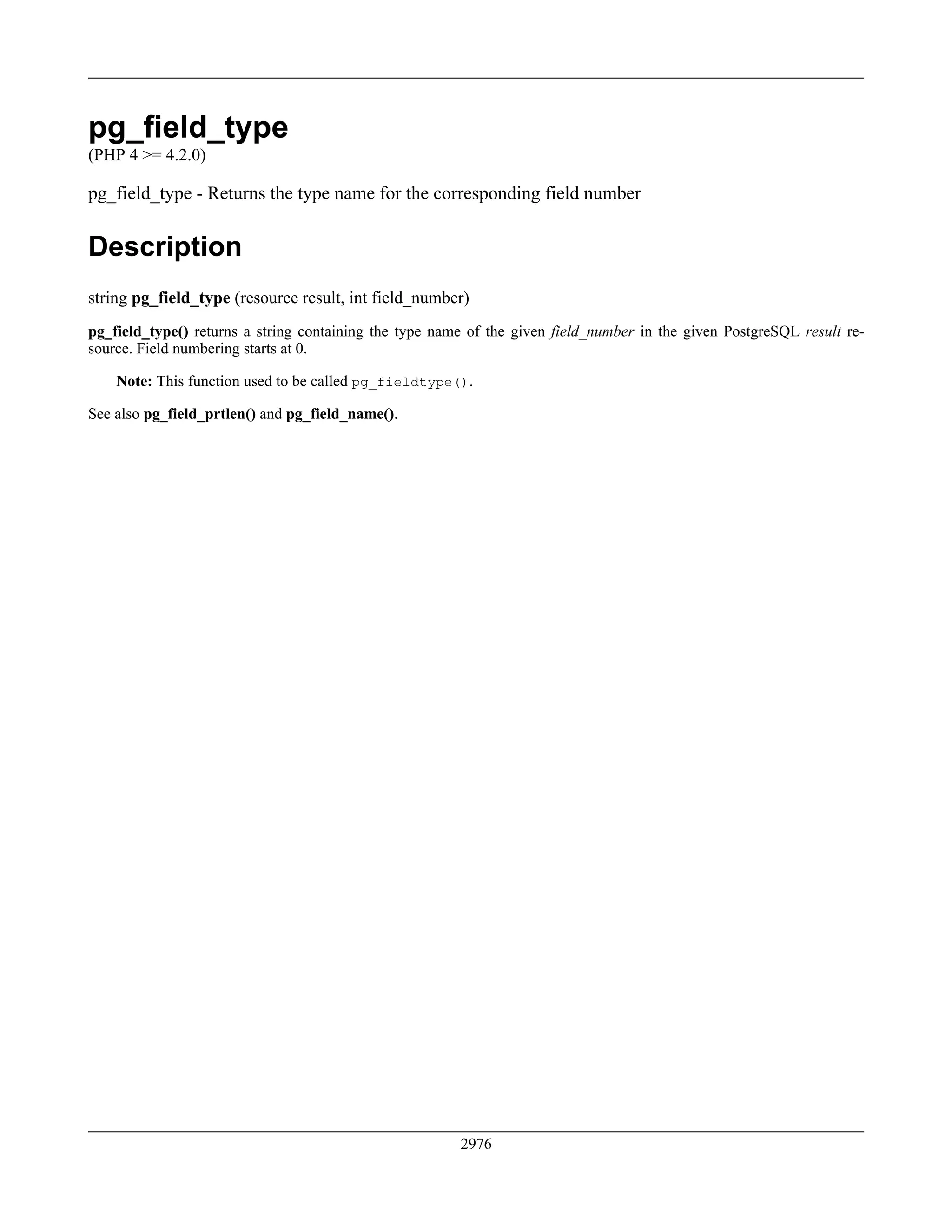 pg_field_type
(PHP 4 >= 4.2.0)

pg_field_type - Returns the type name for the corresponding field number

Description

string pg_field_type (resource result, int field_number)

pg_field_type() returns a string containing the type name of the given field_number in the given PostgreSQL result resource. Field numbering starts at 0.

Note: This function used to be called pg_fieldtype().

See also pg_field_prtlen() and pg_field_name().

2976